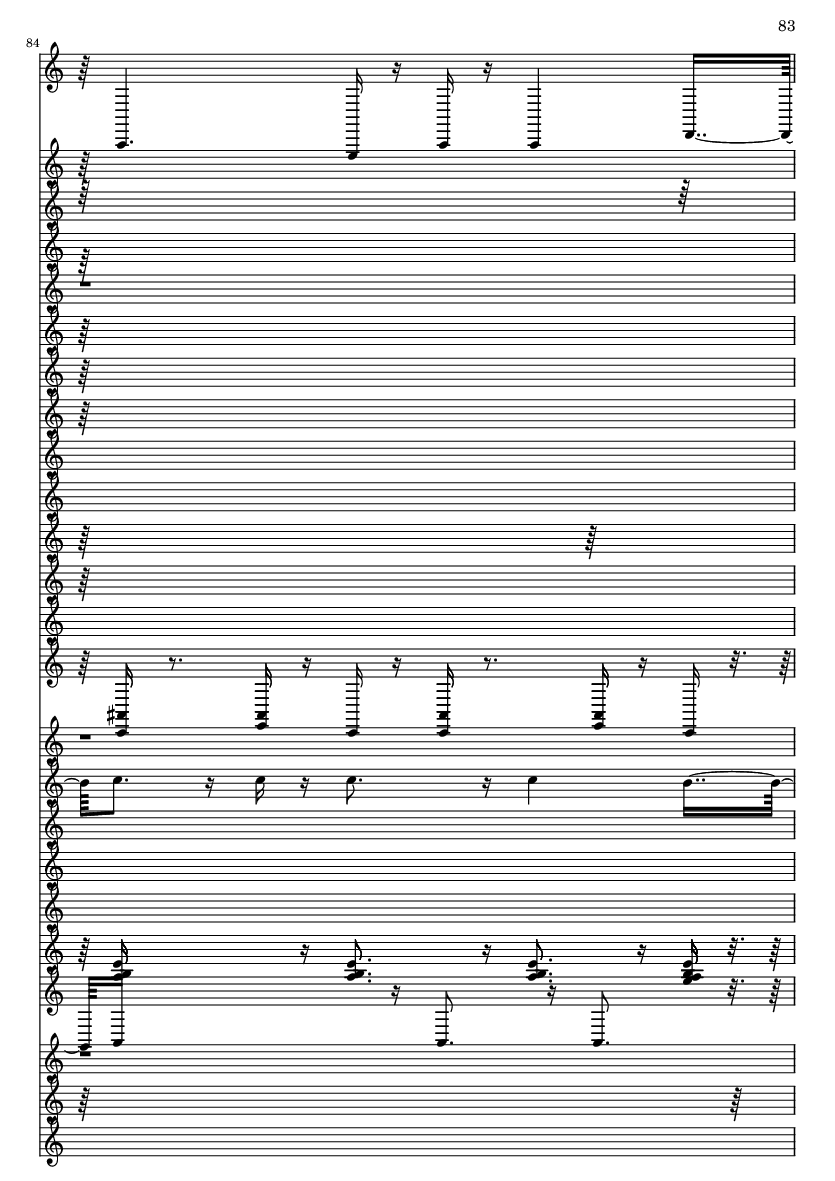 83

84